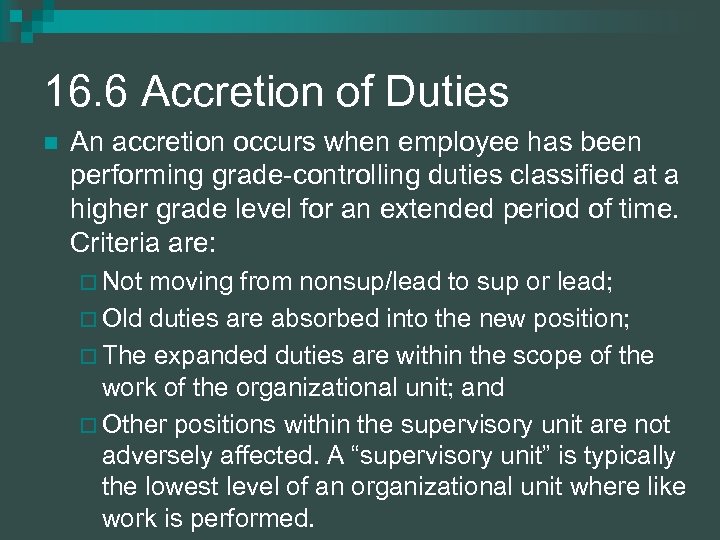 16.6 Accretion of Duties

An accretion occurs when employee has been performing grade-controlling duties classified at a higher grade level for an extended period of time. Criteria are:

Not moving from nonsup/lead to sup or lead;

Old duties are absorbed into the new position;

The expanded duties are within the scope of the work of the organizational unit; and

Other positions within the supervisory unit are not adversely affected. A “supervisory unit” is typically the lowest level of an organizational unit where like work is performed.